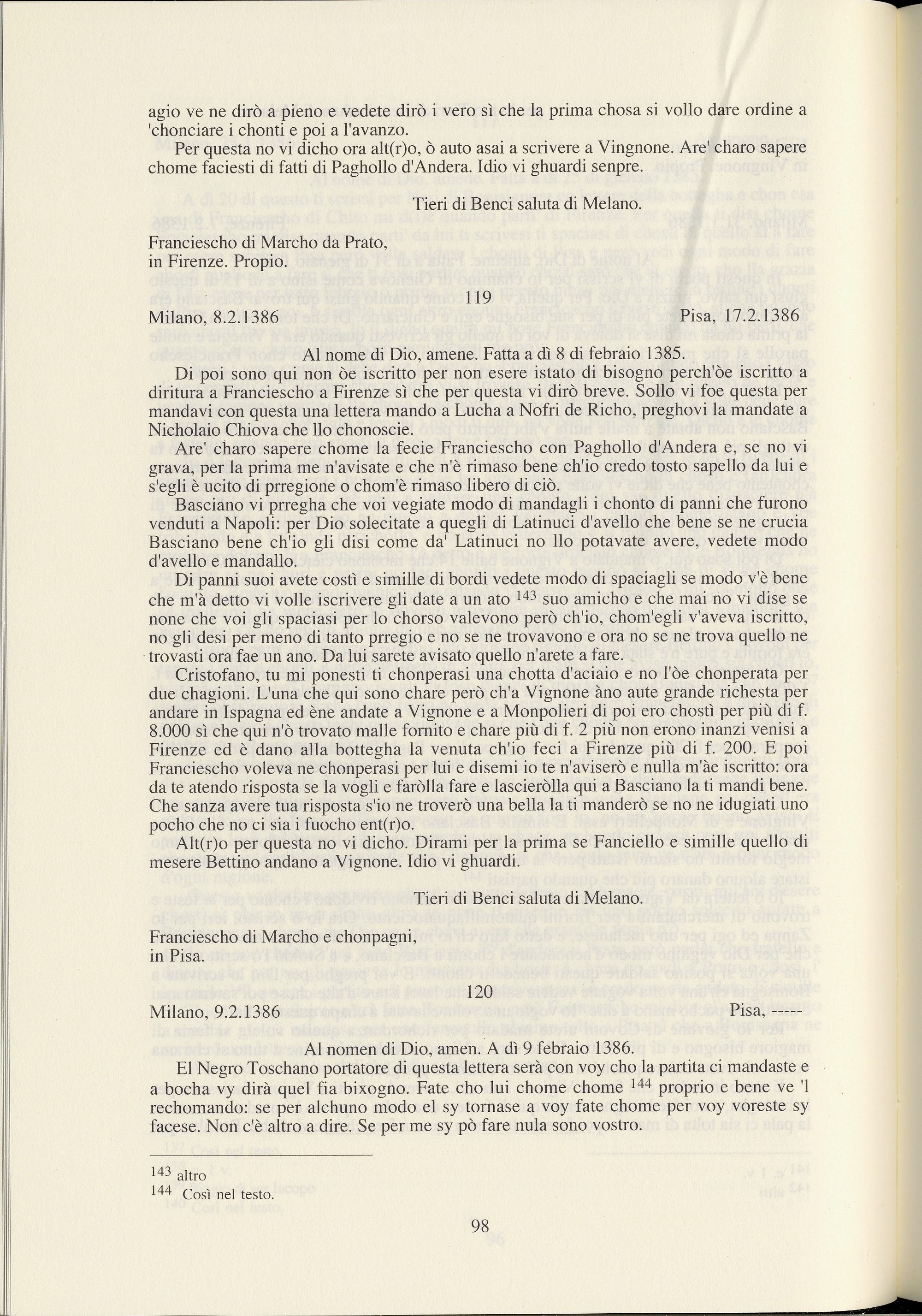 agio ve ne dirò a pieno e vedete dirò i vero sì che la prima chosa si vollo dare ordine a 'chonciare i chonti e poi a l'avanzo.

Per questa no vi dicho ora alt(r)o, ò auto asai a scrivere a Vingnone. Are' charo sapere chome faciesti di fatti di Paghollo d'Andera. Idio vi ghuardi senpre.

Tieri di Benci saluta di Melano.

Franciescho di Marcho da Prato,
in Firenze. Propio.

119

Milano, 8.2.1386 Pisa, 17.2.1386

Al nome di Dio, amene. Fatta a dì 8 di febraio 1385.

Di poi sono qui non òe iscritto per non esere istato di bisogno perch'òe iscritto a diritura a Franciescho a Firenze sì che per questa vi dirò breve. Sollo vi foe questa per mandavi con questa una lettera mando a Lucha a Nofri de Richo, preghovi la mandate a Nicholaio Chiova che llo chonoscie.

Are' charo sapere chome la fecie Franciescho con Paghollo d'Andera e, se no vi grava, per la prima me n'avisate e che n'è rimaso bene ch'io credo tosto sapello da lui e s'egli è ucito di prregione o chom'è rimaso libero di ciò.

Basciano vi prregha che voi vegiate modo di mandagli i chonto di panni che furono venduti a Napoli: per Dio solecitate a quegli di Latinuci d'avello che bene se ne crucia Basciano bene ch'io gli disi come da' Latinuci no llo potavate avere, vedete modo d'avello e mandallo.

Di panni suoi avete costì e simille di bordi vedete modo di spaciagli se modo v'è bene che m'à detto vi volle iscrivere gli date a un ato $^{143}$ suo amicho e che mai no vi dise se none che voi gli spaciasi per lo chorso valevono però ch'io, chom'egli v'aveva iscritto, no gli desi per meno di tanto prregio e no se ne trovavono e ora no se ne trova quello ne trovasti ora fae un ano. Da lui sarete avisato quello n'arete a fare.

Cristofano, tu mi ponesti ti chonperasi una chotta d'aciaio e no l'òe chonperata per due chagioni. L'una che qui sono chare però ch'a Vignone àno aute grande richesta per andare in Ispagna ed ène andate a Vignone e a Monpolieri di poi ero chostì per più di f. 8.000 sì che qui n'ò trovato malle fornito e chare più di f. 2 più non erono inanzi venisi a Firenze ed è dano alla bottegha la venuta ch'io feci a Firenze più di f. 200. E poi Franciescho voleva ne chonperasi per lui e disemi io te n'aviserò e nulla m'àe iscritto: ora da te atendo risposta se la vogli e faròlla fare e lascieròlla qui a Basciano la ti mandi bene. Che sanza avere tua risposta s'io ne troverò una bella la ti manderò se no ne idugiati uno pocho che no ci sia i fuocho ent(r)o.

Alt(r)o per questa no vi dicho. Dirami per la prima se Fanciello e simille quello di mesere Bettino andano a Vignone. Idio vi ghuardi.

Tieri di Benci saluta di Melano.

Franciescho di Marcho e chonpagni,
in Pisa.

120

Milano, 9.2.1386 Pisa, -----

Al nomen di Dio, amen. A dì 9 febraio 1386.

El Negro Toschano portatore di questa lettera serà con voy cho la partita ci mandaste e a bocha vy dirà quel fia bixogno. Fate cho lui chome chome $^{144}$ proprio e bene ve 'l rechomando: se per alchuno modo el sy tornase a voy fate chome per voy voreste sy facese. Non c'è altro a dire. Se per me sy pò fare nula sono vostro.

$^{143}$ altro
$^{144}$ Così nel testo.

98